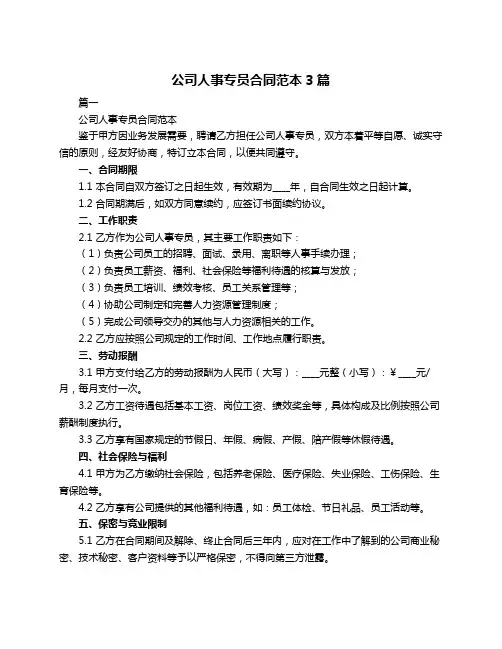 公司人事专员合同范本 3 篇

篇一

公司人事专员合同范本

鉴于甲方因业务发展需要，聘请乙方担任公司人事专员，双方本着平等自愿、诚实守信的原则，经友好协商，特订立本合同，以便共同遵守。

一、合同期限

1.1 本合同自双方签订之日起生效，有效期为____年，自合同生效之日起计算。

1.2 合同期满后，如双方同意续约，应签订书面续约协议。

二、工作职责

2.1 乙方作为公司人事专员，其主要工作职责如下：

（1）负责公司员工的招聘、面试、录用、离职等人事手续办理；

（2）负责员工薪资、福利、社会保险等福利待遇的核算与发放；

（3）负责员工培训、绩效考核、员工关系管理等；

（4）协助公司制定和完善人力资源管理制度；

（5）完成公司领导交办的其他与人力资源相关的工作。

2.2 乙方应按照公司规定的工作时间、工作地点履行职责。

三、劳动报酬

3.1 甲方支付给乙方的劳动报酬为人民币（大写）：____元整（小写）：¥____元/月，每月支付一次。

3.2 乙方工资待遇包括基本工资、岗位工资、绩效奖金等，具体构成及比例按照公司薪酬制度执行。

3.3 乙方享有国家规定的节假日、年假、病假、产假、陪产假等休假待遇。

四、社会保险与福利

4.1 甲方为乙方缴纳社会保险，包括养老保险、医疗保险、失业保险、工伤保险、生育保险等。

4.2 乙方享有公司提供的其他福利待遇，如：员工体检、节日礼品、员工活动等。

五、保密与竞业限制

5.1 乙方在合同期间及解除、终止合同后三年内，应对在工作中了解到的公司商业秘密、技术秘密、客户资料等予以严格保密，不得向第三方泄露。